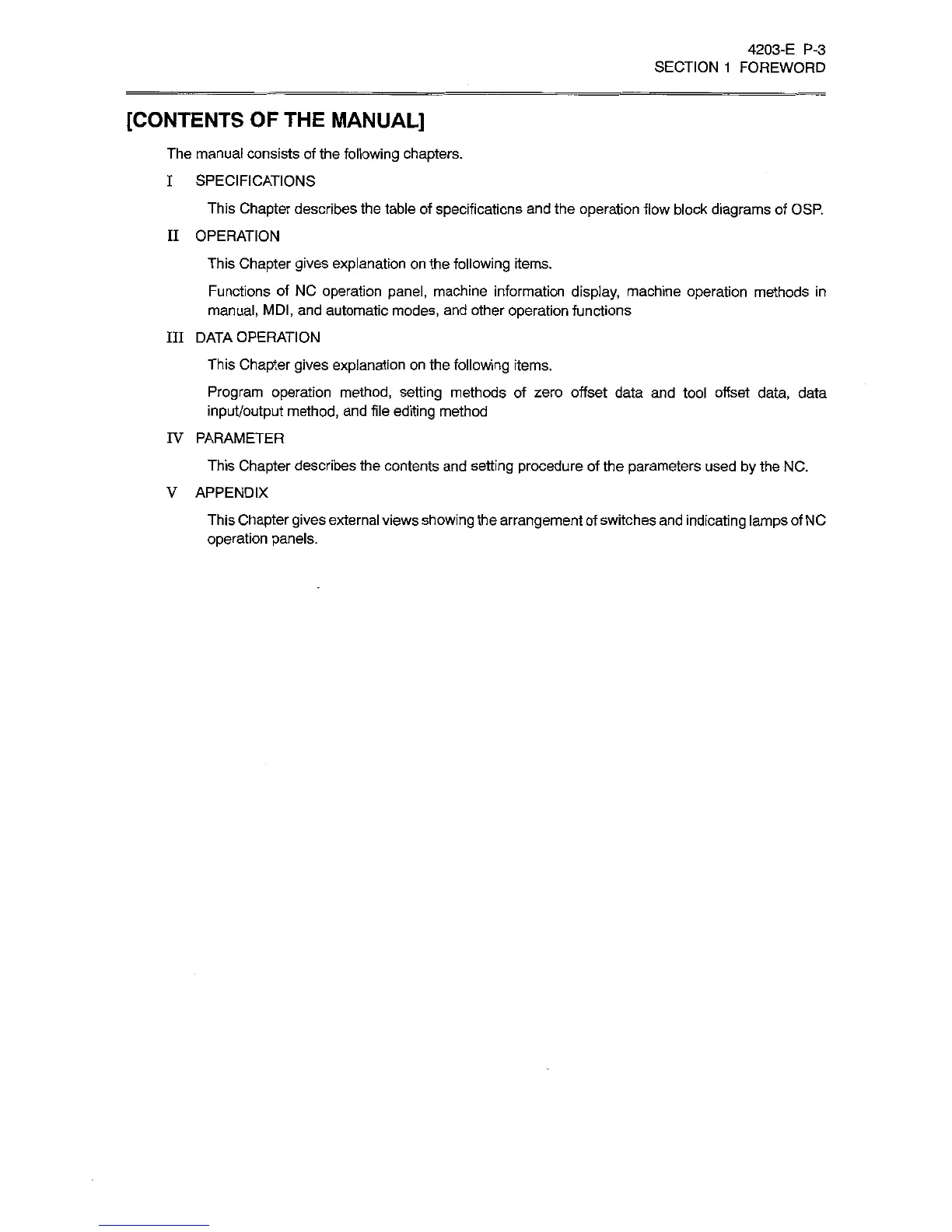 4203-E P-3
SECTION 1 FOREWORD

[CONTENTS OF THE MANUAL]

The manual consists of the following chapters.

I SPECIFICATIONS

This Chapter describes the table of specifications and the operation flow block diagrams of OSP.

II OPERATION

This Chapter gives explanation on the following items.

Functions of NC operation panel, machine information display, machine operation methods in manual, MDI, and automatic modes, and other operation functions

III DATA OPERATION

This Chapter gives explanation on the following items.

Program operation method, setting methods of zero offset data and tool offset data, data input/output method, and file editing method

IV PARAMETER

This Chapter describes the contents and setting procedure of the parameters used by the NC.

V APPENDIX

This Chapter gives external views showing the arrangement of switches and indicating lamps of NC operation panels.